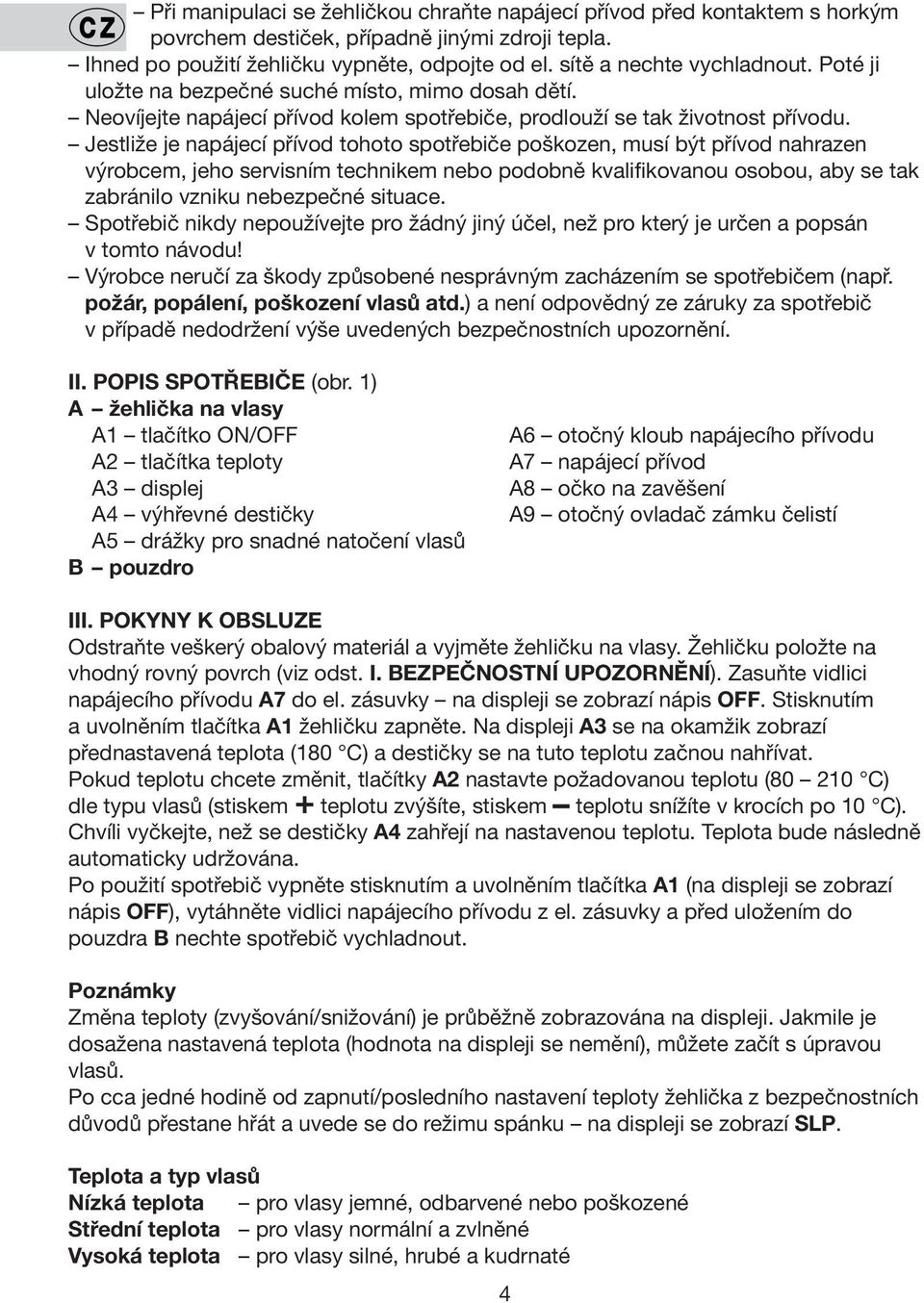 CZ

– Při manipulaci se žehličkou chraňte napájecí přívod před kontaktem s horkým povrchem destiček, případně jinými zdroji tepla.
– Ihned po použití žehličku vypněte, odpojte od el. sítě a nechte vychladnout. Poté ji uložte na bezpečné suché místo, mimo dosah dětí.
– Neovíjejte napájecí přívod kolem spotřebiče, prodlouží se tak životnost přívodu.
– Jestliže je napájecí přívod tohoto spotřebiče poškozen, musí být přívod nahrazen výrobcem, jeho servisním technikem nebo podobně kvalifikovanou osobou, aby se tak zabránilo vzniku nebezpečné situace.
– Spotřebič nikdy nepoužívejte pro žádný jiný účel, než pro který je určen a popsán v tomto návodu!
– Výrobce neručí za škody způsobené nesprávným zacházením se spotřebičem (např. požár, popálení, poškození vlasů atd.) a není odpovědný ze záruky za spotřebič v případě nedodržení výše uvedených bezpečnostních upozornění.

II. POPIS SPOTŘEBIČE (obr. 1)
A – žehlička na vlasy
A1 – tlačítko ON/OFF
A2 – tlačítka teploty
A3 – displej
A4 – výhřevné destičky
A5 – drážky pro snadné natočení vlasů
A6 – otočný kloub napájecího přívodu
A7 – napájecí přívod
A8 – očko na zavěšení
A9 – otočný ovladač zámku čelistí
B – pouzdro

III. POKYNY K OBSLUZE
Odstraňte veškerý obalový materiál a vyjměte žehličku na vlasy. Žehličku položte na vhodný rovný povrch (viz odst. I. BEZPEČNOSTNÍ UPOZORNĚNÍ). Zasuňte vidlici napájecího přívodu A7 do el. zásuvky – na displeji se zobrazí nápis OFF. Stisknutím a uvolněním tlačítka A1 žehličku zapněte. Na displeji A3 se na okamžik zobrazí přednastavená teplota (180 °C) a destičky se na tuto teplotu začnou nahřívat.
Pokud teplotu chcete změnit, tlačítky A2 nastavte požadovanou teplotu (80 – 210 °C) dle typu vlasů (stiskem + teplotu zvýšíte, stiskem – teplotu snížíte v krocích po 10 °C). Chvíli vyčkejte, než se destičky A4 zahřejí na nastavenou teplotu. Teplota bude následně automaticky udržována.
Po použití spotřebič vypněte stisknutím a uvolněním tlačítka A1 (na displeji se zobrazí nápis OFF), vytáhněte vidlici napájecího přívodu z el. zásuvky a před uložením do pouzdra B nechte spotřebič vychladnout.

Poznámky
Změna teploty (zvyšování/snižování) je průběžně zobrazována na displeji. Jakmile je dosažena nastavená teplota (hodnota na displeji se nemění), můžete začít s úpravou vlasů.
Po cca jedné hodině od zapnutí/posledního nastavení teploty žehlička z bezpečnostních důvodů přestane hřát a uvede se do režimu spánku – na displeji se zobrazí SLP.

Teplota a typ vlasů
Nízká teplota – pro vlasy jemné, odbarvené nebo poškozené
Střední teplota – pro vlasy normální a zvlněné
Vysoká teplota – pro vlasy silné, hrubé a kudrnaté

4